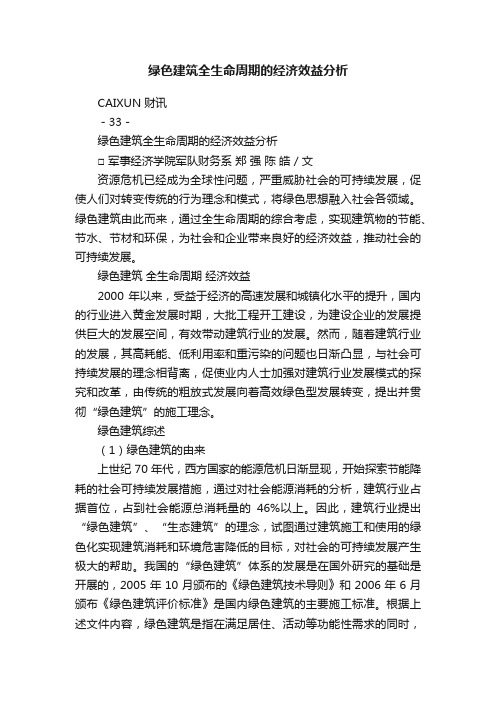 绿色建筑全生命周期的经济效益分析

CAIXUN 财讯

- 33 -

绿色建筑全生命周期的经济效益分析

□ 军事经济学院军队财务系 郑 强 陈 皓 / 文

资源危机已经成为全球性问题，严重威胁社会的可持续发展，促使人们对转变传统的行为理念和模式，将绿色思想融入社会各领域。绿色建筑由此而来，通过全生命周期的综合考虑，实现建筑物的节能、节水、节材和环保，为社会和企业带来良好的经济效益，推动社会的可持续发展。

绿色建筑 全生命周期 经济效益

2000 年以来，受益于经济的高速发展和城镇化水平的提升，国内的行业进入黄金发展时期，大批工程开工建设，为建设企业的发展提供巨大的发展空间，有效带动建筑行业的发展。然而，随着建筑行业的发展，其高耗能、低利用率和重污染的问题也日渐凸显，与社会可持续发展的理念相背离，促使业内人士加强对建筑行业发展模式的探究和改革，由传统的粗放式发展向着高效绿色型发展转变，提出并贯彻“绿色建筑”的施工理念。

绿色建筑综述

（1）绿色建筑的由来

上世纪 70 年代，西方国家的能源危机日渐显现，开始探索节能降耗的社会可持续发展措施，通过对社会能源消耗的分析，建筑行业占据首位，占到社会能源总消耗量的 46%以上。因此，建筑行业提出“绿色建筑”、“生态建筑”的理念，试图通过建筑施工和使用的绿色化实现建筑消耗和环境危害降低的目标，对社会的可持续发展产生极大的帮助。我国的“绿色建筑”体系的发展是在国外研究的基础是开展的，2005 年 10 月颁布的《绿色建筑技术导则》和 2006 年 6 月颁布《绿色建筑评价标准》是国内绿色建筑的主要施工标准。根据上述文件内容，绿色建筑是指在满足居住、活动等功能性需求的同时，